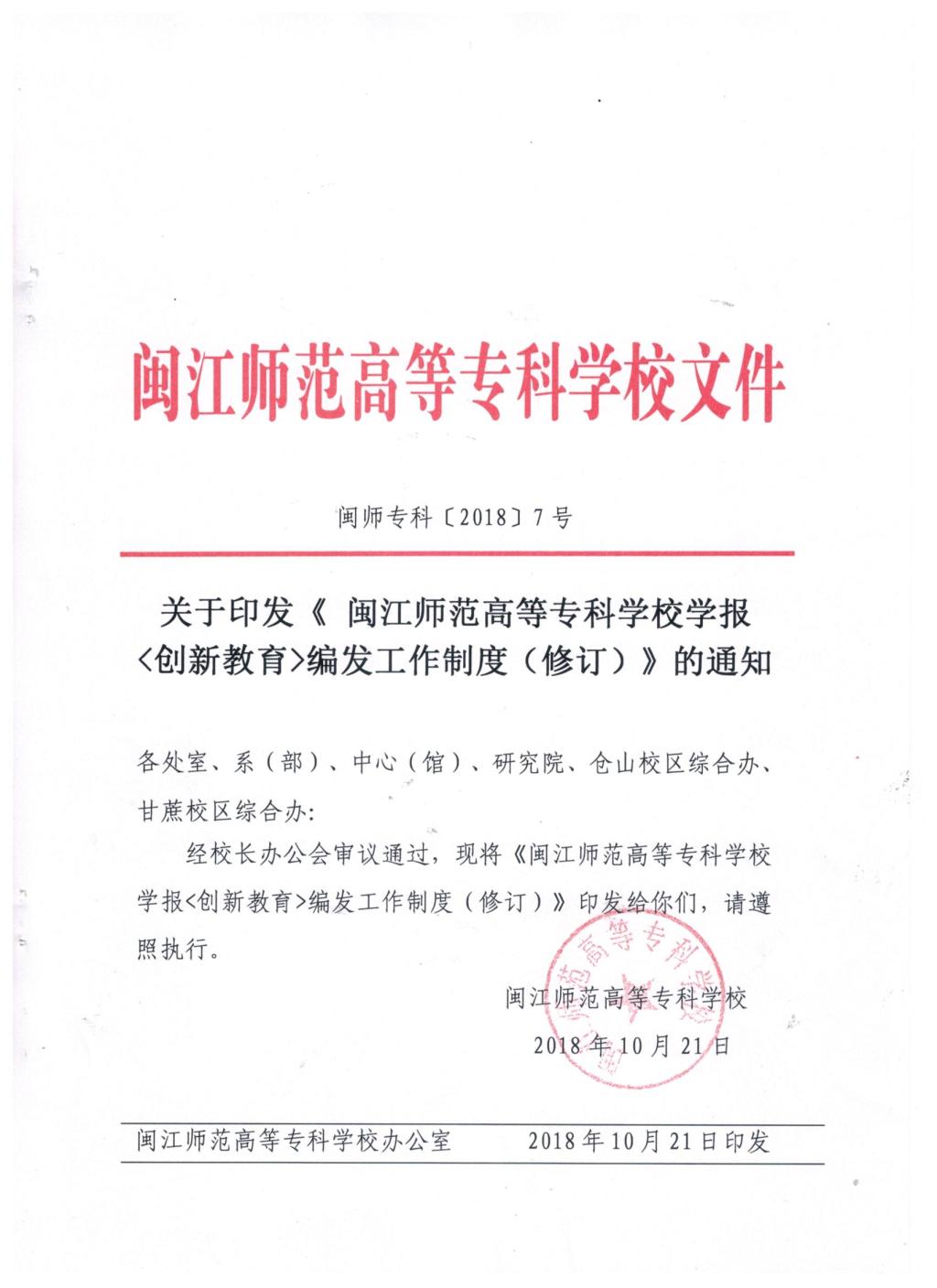 闽江师范高等专科学校文件

闽师专科〔2018〕7号

关于印发《 闽江师范高等专科学校学报<创新教育>编发工作制度（修订）》的通知

各处室、系（部）、中心（馆）、研究院、仓山校区综合办、甘蔗校区综合办：

经校长办公会审议通过，现将《闽江师范高等专科学校学报<创新教育>编发工作制度（修订）》印发给你们，请遵照执行。

闽江师范高等专科学校
2018年10月21日

闽江师范高等专科学校办公室　　2018年10月21日印发